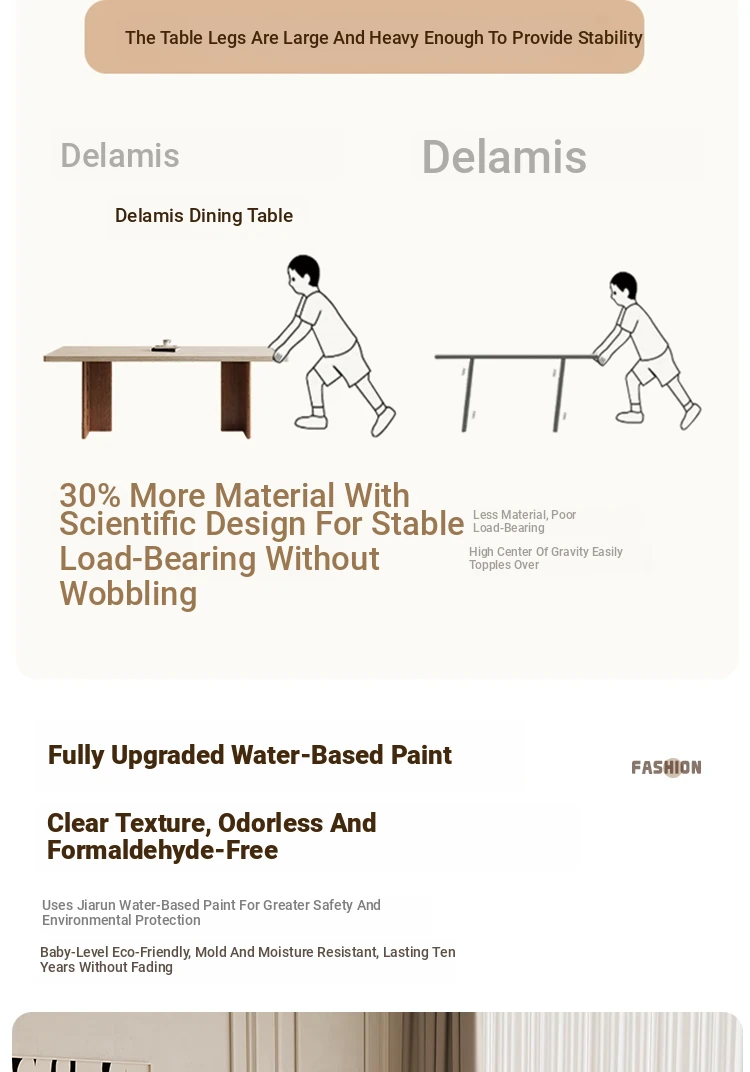 The Table Legs Are Large And Heavy Enough To Provide Stability

Delamis

Delamis

Delamis Dining Table

30% More Material With Scientific Design For Stable Load-Bearing Without Wobbling

Less Material, Poor Load-Bearing

High Center Of Gravity Easily Topples Over

Fully Upgraded Water-Based Paint

FASHION

Clear Texture, Odorless And Formaldehyde-Free

Uses Jiarun Water-Based Paint For Greater Safety And Environmental Protection

Baby-Level Eco-Friendly, Mold And Moisture Resistant, Lasting Ten Years Without Fading